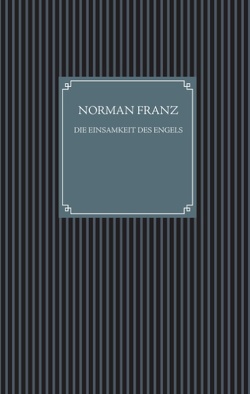 NORMAN FRANZ

DIE EINSAMKEIT DES ENGELS